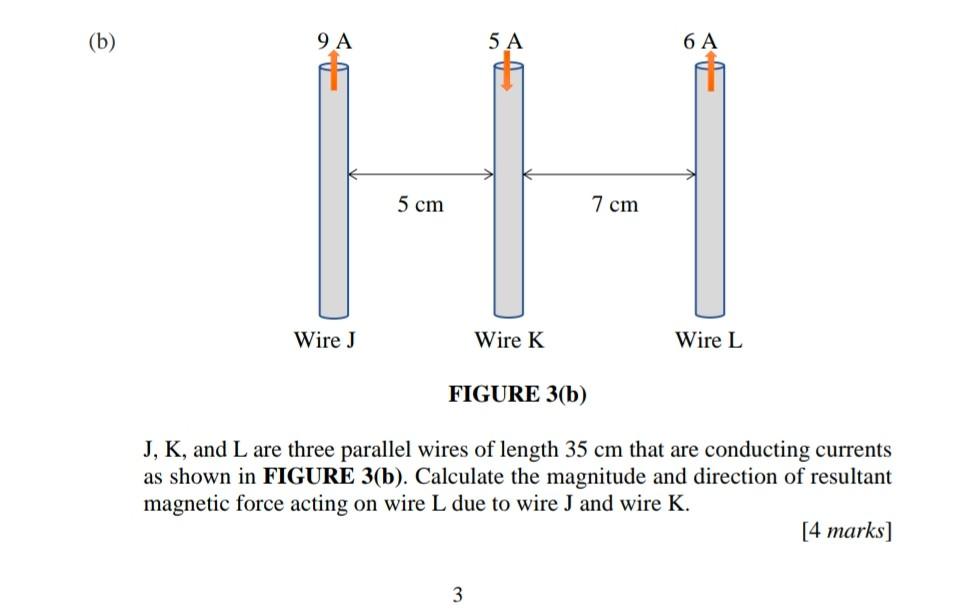 (b)

9 A

5 A

6 A

5 cm

7 cm

Wire J

Wire K

Wire L

FIGURE 3(b)

J, K, and L are three parallel wires of length 35 cm that are conducting currents as shown in FIGURE 3(b). Calculate the magnitude and direction of resultant magnetic force acting on wire L due to wire J and wire K.

[4 marks]

3